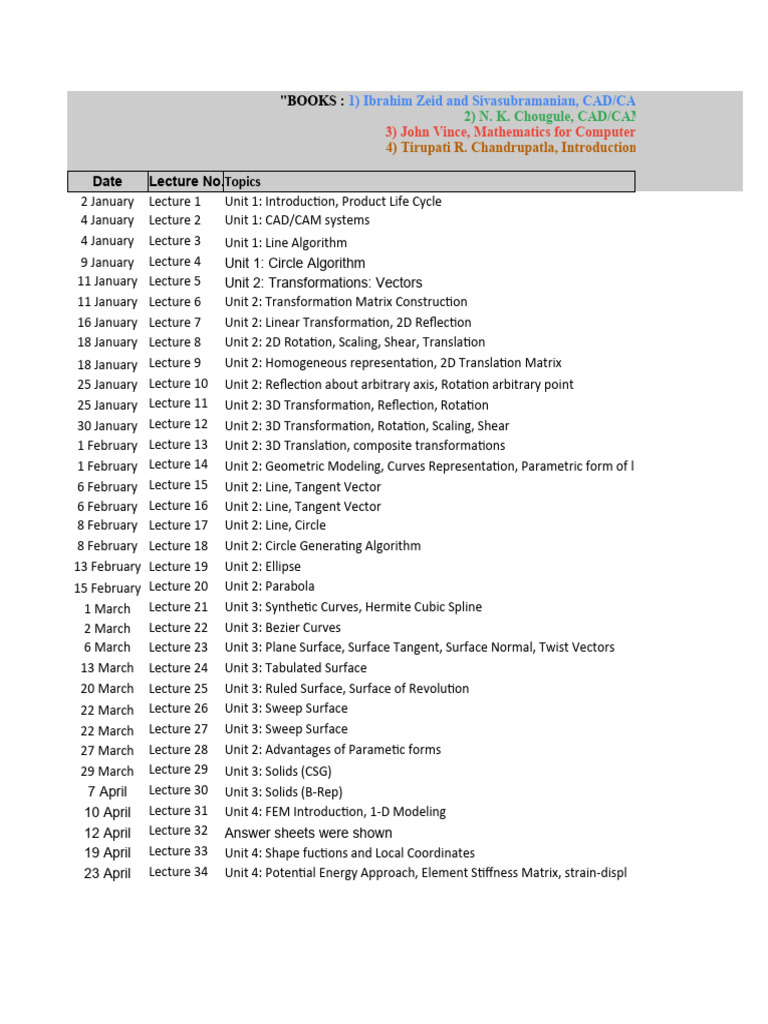 "BOOKS : 1) Ibrahim Zeid and Sivasubramanian, CAD/CA
2) N. K. Chougule, CAD/CAM
3) John Vince, Mathematics for Computer
4) Tirupati R. Chandrupatla, Introduction

| Date | Lecture No. | Topics |
|---|---|---|
| 2 January | Lecture 1 | Unit 1: Introduction, Product Life Cycle |
| 4 January | Lecture 2 | Unit 1: CAD/CAM systems |
| 4 January | Lecture 3 | Unit 1: Line Algorithm |
| 9 January | Lecture 4 | Unit 1: Circle Algorithm |
| 11 January | Lecture 5 | Unit 2: Transformations: Vectors |
| 11 January | Lecture 6 | Unit 2: Transformation Matrix Construction |
| 16 January | Lecture 7 | Unit 2: Linear Transformation, 2D Reflection |
| 18 January | Lecture 8 | Unit 2: 2D Rotation, Scaling, Shear, Translation |
| 18 January | Lecture 9 | Unit 2: Homogeneous representation, 2D Translation Matrix |
| 25 January | Lecture 10 | Unit 2: Reflection about arbitrary axis, Rotation arbitrary point |
| 25 January | Lecture 11 | Unit 2: 3D Transformation, Reflection, Rotation |
| 30 January | Lecture 12 | Unit 2: 3D Transformation, Rotation, Scaling, Shear |
| 1 February | Lecture 13 | Unit 2: 3D Translation, composite transformations |
| 1 February | Lecture 14 | Unit 2: Geometric Modeling, Curves Representation, Parametric form of l |
| 6 February | Lecture 15 | Unit 2: Line, Tangent Vector |
| 6 February | Lecture 16 | Unit 2: Line, Tangent Vector |
| 8 February | Lecture 17 | Unit 2: Line, Circle |
| 8 February | Lecture 18 | Unit 2: Circle Generating Algorithm |
| 13 February | Lecture 19 | Unit 2: Ellipse |
| 15 February | Lecture 20 | Unit 2: Parabola |
| 1 March | Lecture 21 | Unit 3: Synthetic Curves, Hermite Cubic Spline |
| 2 March | Lecture 22 | Unit 3: Bezier Curves |
| 6 March | Lecture 23 | Unit 3: Plane Surface, Surface Tangent, Surface Normal, Twist Vectors |
| 13 March | Lecture 24 | Unit 3: Tabulated Surface |
| 20 March | Lecture 25 | Unit 3: Ruled Surface, Surface of Revolution |
| 22 March | Lecture 26 | Unit 3: Sweep Surface |
| 22 March | Lecture 27 | Unit 3: Sweep Surface |
| 27 March | Lecture 28 | Unit 2: Advantages of Parametic forms |
| 29 March | Lecture 29 | Unit 3: Solids (CSG) |
| 7 April | Lecture 30 | Unit 3: Solids (B-Rep) |
| 10 April | Lecture 31 | Unit 4: FEM Introduction, 1-D Modeling |
| 12 April | Lecture 32 | Answer sheets were shown |
| 19 April | Lecture 33 | Unit 4: Shape fuctions and Local Coordinates |
| 23 April | Lecture 34 | Unit 4: Potential Energy Approach, Element Stiffness Matrix, strain-displ |